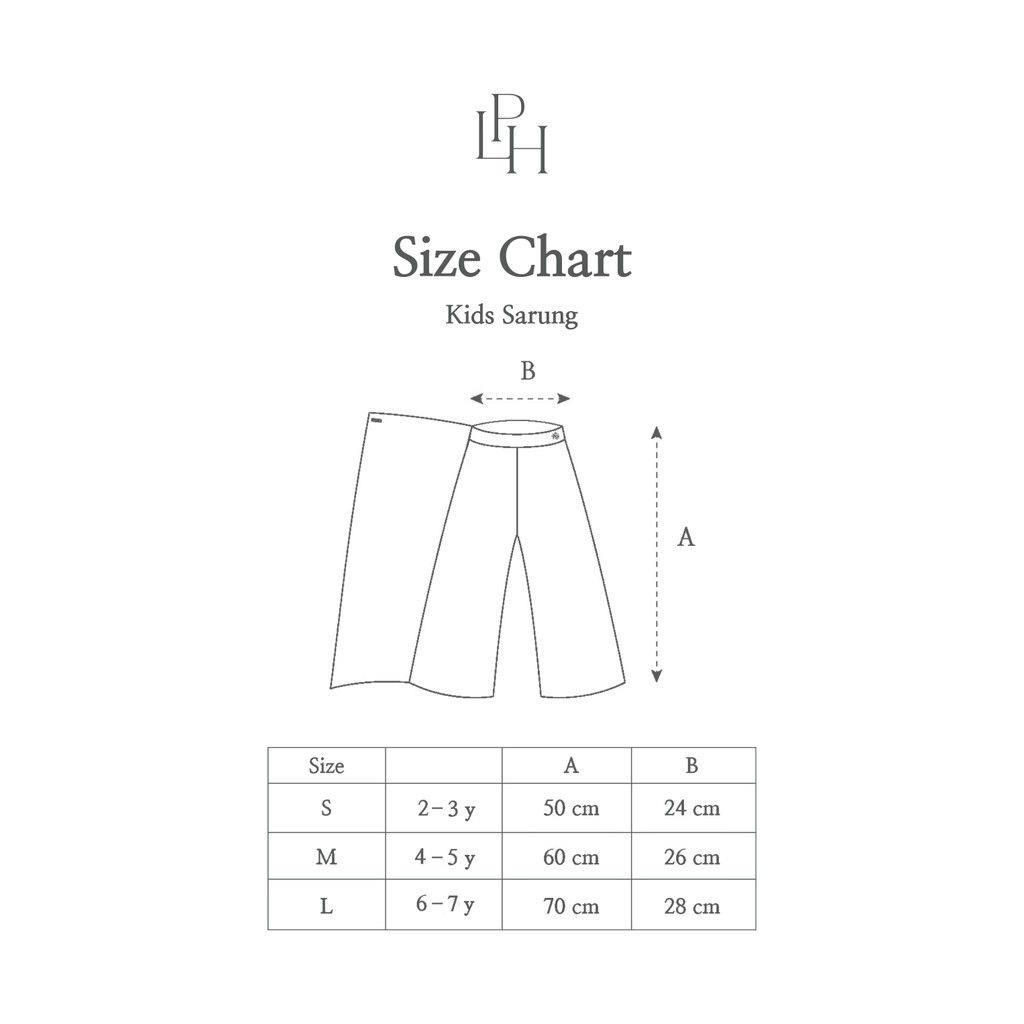 LPH

Size Chart

Kids Sarung

B

A

| Size | | A | B |
|---|---|---|---|
| S | 2 – 3 y | 50 cm | 24 cm |
| M | 4 – 5 y | 60 cm | 26 cm |
| L | 6 – 7 y | 70 cm | 28 cm |